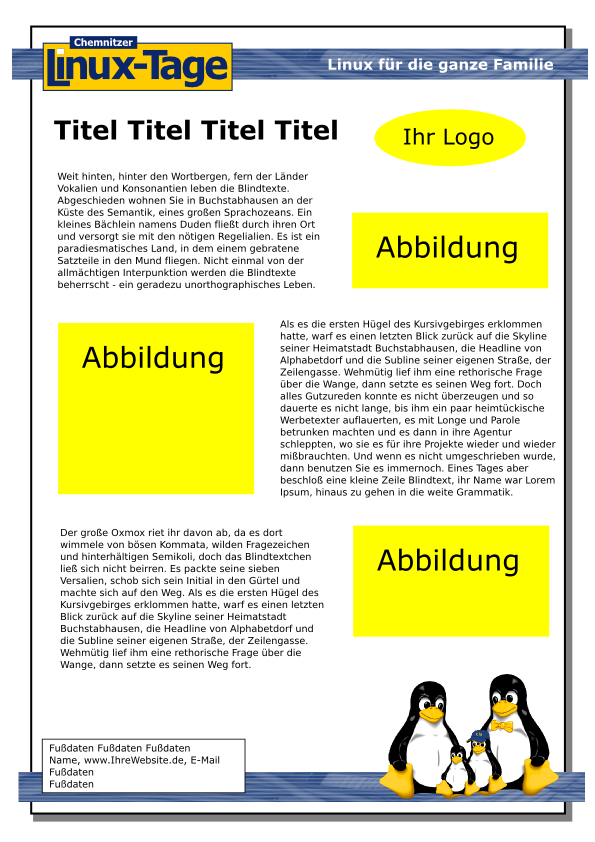 Chemnitzer
Linux-Tage

Linux für die ganze Familie

Titel Titel Titel Titel

Ihr Logo

Weit hinten, hinter den Wortbergen, fern der Länder Vokalien und Konsonantien leben die Blindtexte. Abgeschieden wohnen Sie in Buchstabhausen an der Küste des Semantik, eines großen Sprachozeans. Ein kleines Bächlein namens Duden fließt durch ihren Ort und versorgt sie mit den nötigen Regelialien. Es ist ein paradiesmatisches Land, in dem einem gebratene Satzteile in den Mund fliegen. Nicht einmal von der allmächtigen Interpunktion werden die Blindtexte beherrscht - ein geradezu unorthographisches Leben.

Abbildung

Abbildung

Als es die ersten Hügel des Kursivgebirges erklommen hatte, warf es einen letzten Blick zurück auf die Skyline seiner Heimatstadt Buchstabhausen, die Headline von Alphabetdorf und die Subline seiner eigenen Straße, der Zeilengasse. Wehmütig lief ihm eine rethorische Frage über die Wange, dann setzte es seinen Weg fort. Doch alles Gutzureden konnte es nicht überzeugen und so dauerte es nicht lange, bis ihm ein paar heimtückische Werbetexter auflauerten, es mit Longe und Parole betrunken machten und es dann in ihre Agentur schleppten, wo sie es für ihre Projekte wieder und wieder mißbrauchten. Und wenn es nicht umgeschrieben wurde, dann benutzen Sie es immernoch. Eines Tages aber beschloß eine kleine Zeile Blindtext, ihr Name war Lorem Ipsum, hinaus zu gehen in die weite Grammatik.

Der große Oxmox riet ihr davon ab, da es dort wimmele von bösen Kommata, wilden Fragezeichen und hinterhältigen Semikoli, doch das Blindtextchen ließ sich nicht beirren. Es packte seine sieben Versalien, schob sich sein Initial in den Gürtel und machte sich auf den Weg. Als es die ersten Hügel des Kursivgebirges erklommen hatte, warf es einen letzten Blick zurück auf die Skyline seiner Heimatstadt Buchstabhausen, die Headline von Alphabetdorf und die Subline seiner eigenen Straße, der Zeilengasse. Wehmütig lief ihm eine rethorische Frage über die Wange, dann setzte es seinen Weg fort.

Abbildung

Fußdaten Fußdaten Fußdaten
Name, www.IhreWebsite.de, E-Mail
Fußdaten
Fußdaten